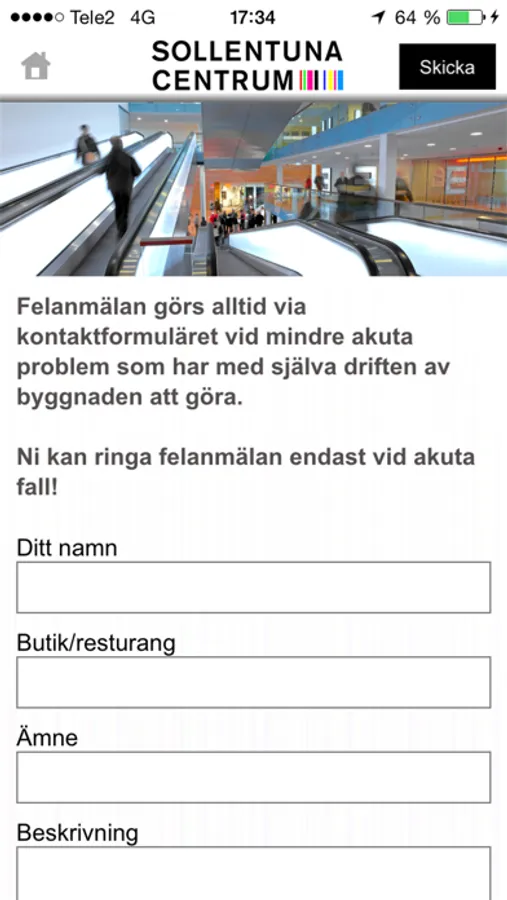 Tele2 4G 17:34 64 %

SOLLENTUNA CENTRUM

Skicka

Felanmälan görs alltid via kontaktformuläret vid mindre akuta problem som har med själva driften av byggnaden att göra.

Ni kan ringa felanmälan endast vid akuta fall!

Ditt namn

Butik/resturang

Ämne

Beskrivning